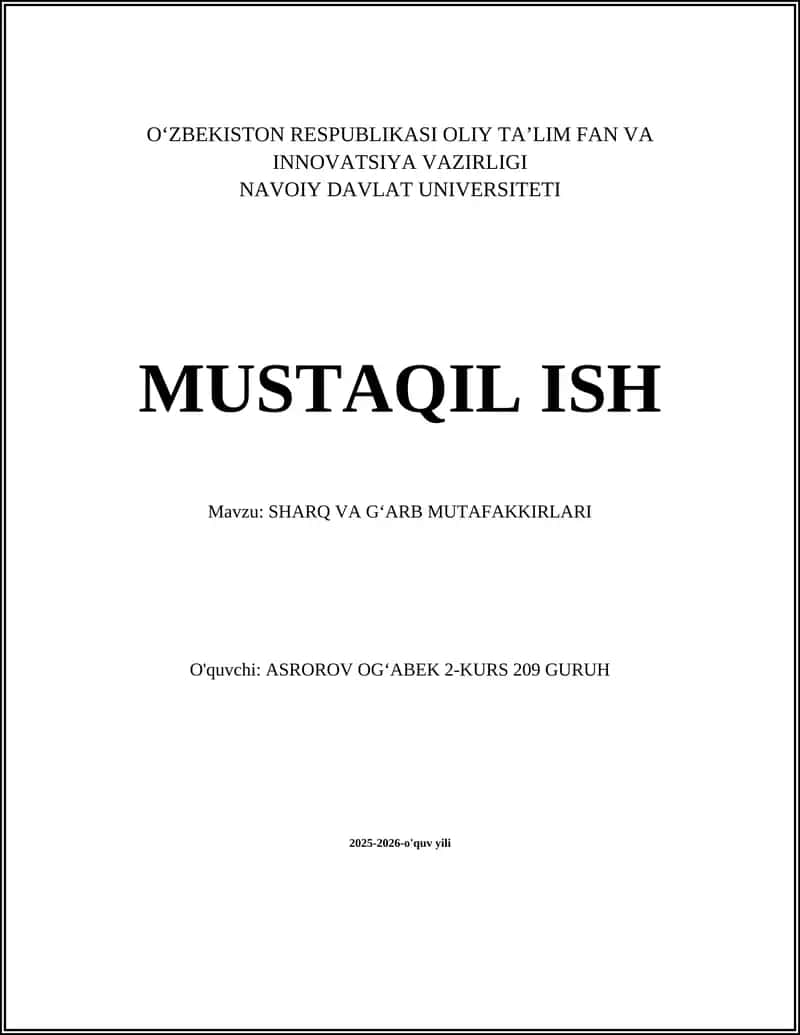 O‘ZBEKISTON RESPUBLIKASI OLIY TA’LIM FAN VA INNOVATSIYA VAZIRLIGI
NAVOIY DAVLAT UNIVERSITETI

MUSTAQIL ISH

Mavzu: SHARQ VA G‘ARB MUTAFAKKIRLARI

O'quvchi: ASROROV OG‘ABEK 2-KURS 209 GURUH

2025-2026-o'quv yili